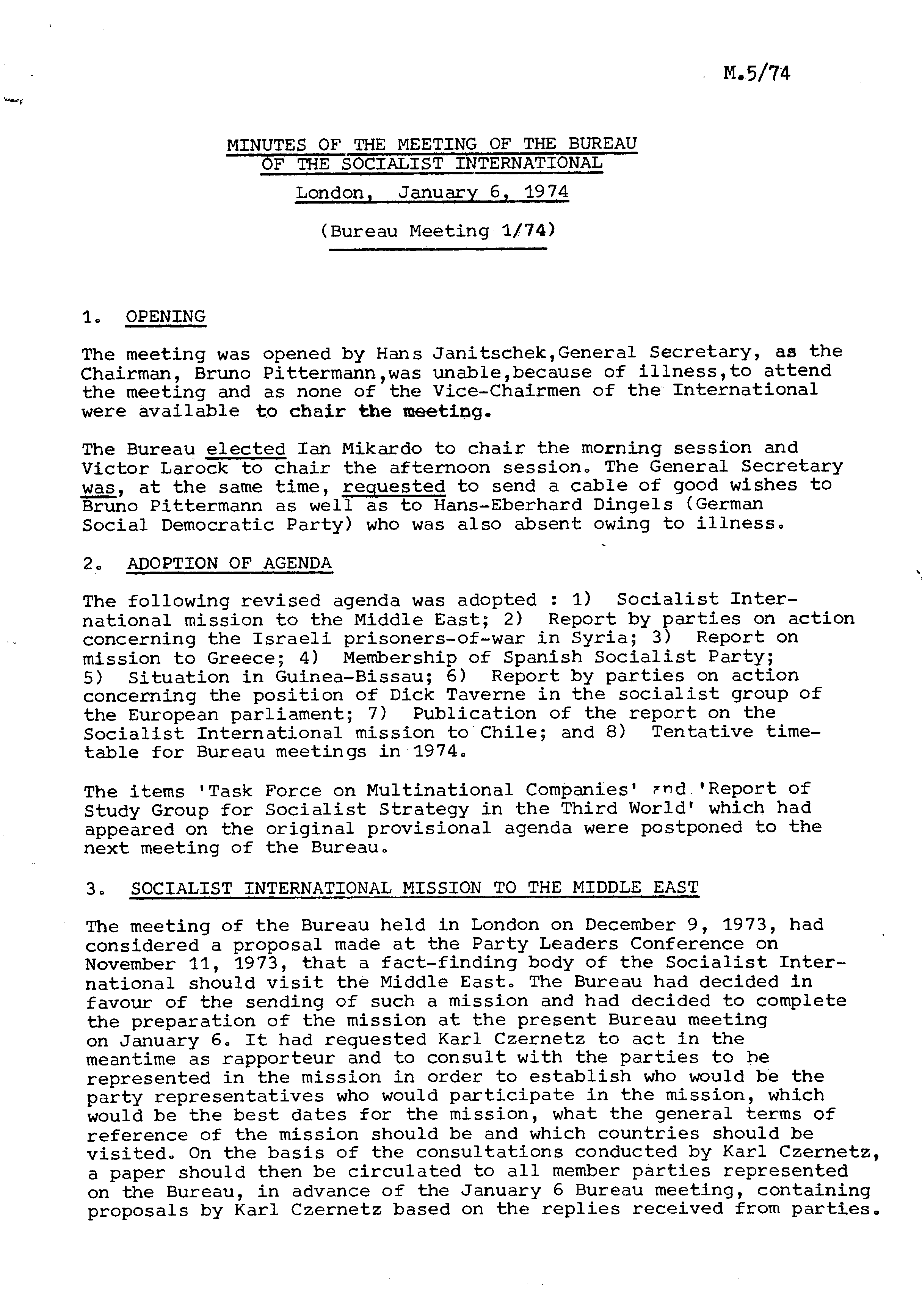 M.5/74

MINUTES OF THE MEETING OF THE BUREAU OF THE SOCIALIST INTERNATIONAL

London, January 6, 1974

(Bureau Meeting 1/74)

1. OPENING

The meeting was opened by Hans Janitschek,General Secretary, as the Chairman, Bruno Pittermann,was unable,because of illness,to attend the meeting and as none of the Vice-Chairmen of the International were available to chair the meeting.

The Bureau elected Ian Mikardo to chair the morning session and Victor Larock to chair the afternoon session. The General Secretary was, at the same time, requested to send a cable of good wishes to Bruno Pittermann as well as to Hans-Eberhard Dingels (German Social Democratic Party) who was also absent owing to illness.

2. ADOPTION OF AGENDA

The following revised agenda was adopted : 1) Socialist International mission to the Middle East; 2) Report by parties on action concerning the Israeli prisoners-of-war in Syria; 3) Report on mission to Greece; 4) Membership of Spanish Socialist Party; 5) Situation in Guinea-Bissau; 6) Report by parties on action concerning the position of Dick Taverne in the socialist group of the European parliament; 7) Publication of the report on the Socialist International mission to Chile; and 8) Tentative timetable for Bureau meetings in 1974.

The items 'Task Force on Multinational Companies' and 'Report of Study Group for Socialist Strategy in the Third World' which had appeared on the original provisional agenda were postponed to the next meeting of the Bureau.

3. SOCIALIST INTERNATIONAL MISSION TO THE MIDDLE EAST

The meeting of the Bureau held in London on December 9, 1973, had considered a proposal made at the Party Leaders Conference on November 11, 1973, that a fact-finding body of the Socialist International should visit the Middle East. The Bureau had decided in favour of the sending of such a mission and had decided to complete the preparation of the mission at the present Bureau meeting on January 6. It had requested Karl Czernetz to act in the meantime as rapporteur and to consult with the parties to be represented in the mission in order to establish who would be the party representatives who would participate in the mission, which would be the best dates for the mission, what the general terms of reference of the mission should be and which countries should be visited. On the basis of the consultations conducted by Karl Czernetz, a paper should then be circulated to all member parties represented on the Bureau, in advance of the January 6 Bureau meeting, containing proposals by Karl Czernetz based on the replies received from parties.